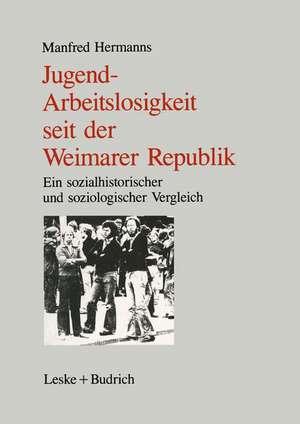 Manfred Hermanns

Jugend-Arbeitslosigkeit seit der Weimarer Republik

Ein sozialhistorischer und soziologischer Vergleich

Leske + Budrich